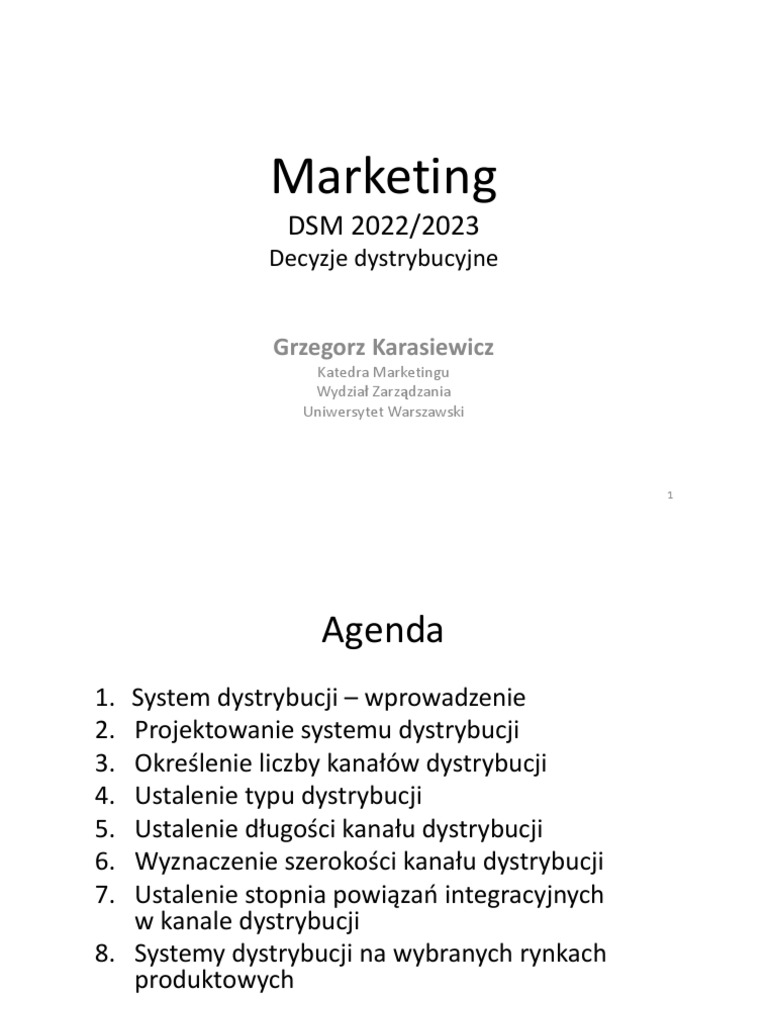 Marketing
DSM 2022/2023
Decyzje dystrybucyjne

Grzegorz Karasiewicz
Katedra Marketingu
Wydział Zarządzania
Uniwersytet Warszawski

1

Agenda

1. System dystrybucji – wprowadzenie
2. Projektowanie systemu dystrybucji
3. Określenie liczby kanałów dystrybucji
4. Ustalenie typu dystrybucji
5. Ustalenie długości kanału dystrybucji
6. Wyznaczenie szerokości kanału dystrybucji
7. Ustalenie stopnia powiązań integracyjnych w kanale dystrybucji
8. Systemy dystrybucji na wybranych rynkach produktowych